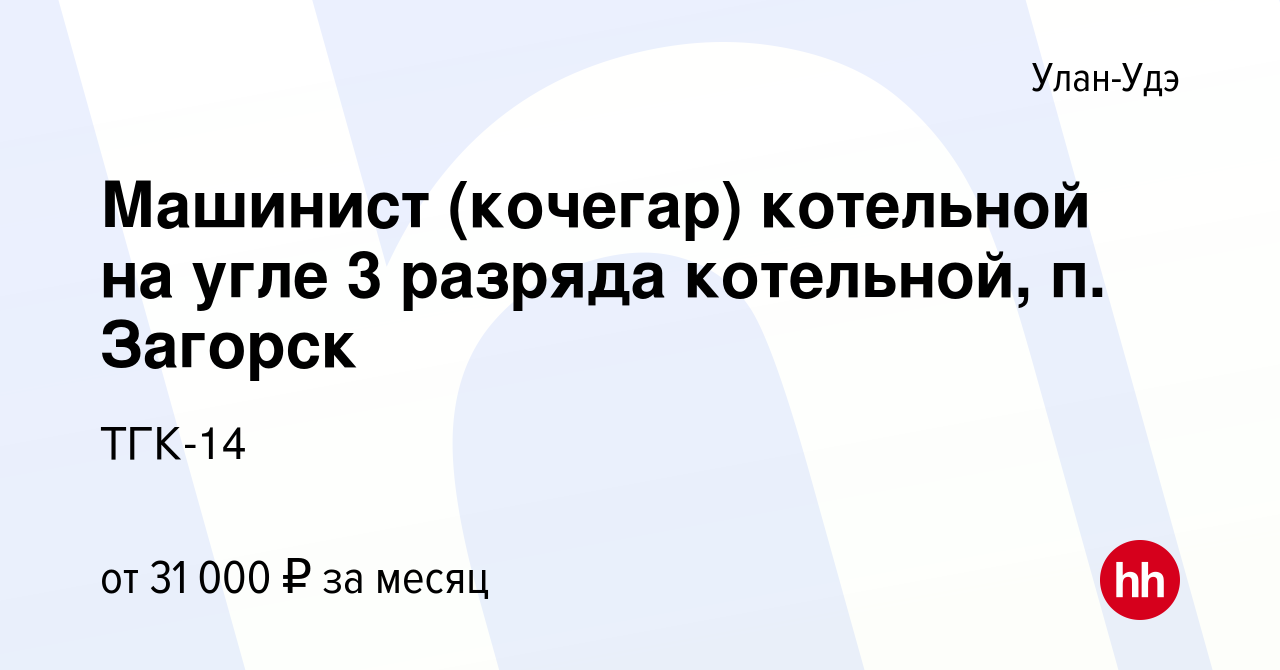 Улан-Удэ

Машинист (кочегар) котельной на угле 3 разряда котельной, п. Загорск

ТГК-14

от 31 000 ₽ за месяц

hh